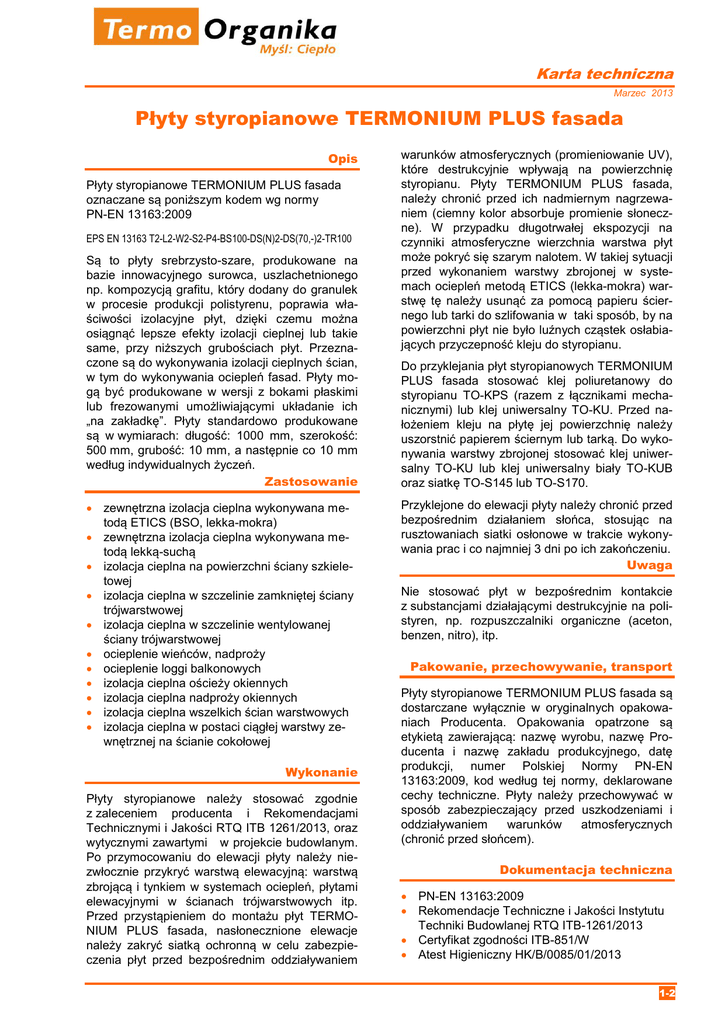 Termo Organika
Myśl: Ciepło

Karta techniczna
Marzec 2013

Płyty styropianowe TERMONIUM PLUS fasada

Opis

Płyty styropianowe TERMONIUM PLUS fasada oznaczane są poniższym kodem wg normy PN-EN 13163:2009

EPS EN 13163 T2-L2-W2-S2-P4-BS100-DS(N)2-DS(70,-)2-TR100

Są to płyty srebrzysto-szare, produkowane na bazie innowacyjnego surowca, uszlachetnionego np. kompozycją grafitu, który dodany do granulek w procesie produkcji polistyrenu, poprawia właściwości izolacyjne płyt, dzięki czemu można osiągnąć lepsze efekty izolacji cieplnej lub takie same, przy niższych grubościach płyt. Przeznaczone są do wykonywania izolacji cieplnych ścian, w tym do wykonywania ociepleń fasad. Płyty mogą być produkowane w wersji z bokami płaskimi lub frezowanymi umożliwiającymi układanie ich „na zakładkę". Płyty standardowo produkowane są w wymiarach: długość: 1000 mm, szerokość: 500 mm, grubość: 10 mm, a następnie co 10 mm według indywidualnych życzeń.

Zastosowanie

• zewnętrzna izolacja cieplna wykonywana metodą ETICS (BSO, lekka-mokra)
• zewnętrzna izolacja cieplna wykonywana metodą lekką-suchą
• izolacja cieplna na powierzchni ściany szkieletowej
• izolacja cieplna w szczelinie zamkniętej ściany trójwarstwowej
• izolacja cieplna w szczelinie wentylowanej ściany trójwarstwowej
• ocieplenie wieńców, nadproży
• ocieplenie loggi balkonowych
• izolacja cieplna ościeży okiennych
• izolacja cieplna nadproży okiennych
• izolacja cieplna wszelkich ścian warstwowych
• izolacja cieplna w postaci ciągłej warstwy zewnętrznej na ścianie cokołowej

Wykonanie

Płyty styropianowe należy stosować zgodnie z zaleceniem producenta i Rekomendacjami Technicznymi i Jakości RTQ ITB 1261/2013, oraz wytycznymi zawartymi w projekcie budowlanym. Po przymocowaniu do elewacji płyty należy niezwłocznie przykryć warstwą elewacyjną: warstwą zbrojącą i tynkiem w systemach ociepleń, płytami elewacyjnymi w ścianach trójwarstwowych itp. Przed przystąpieniem do montażu płyt TERMONIUM PLUS fasada, nasłonecznione elewacje należy zakryć siatką ochronną w celu zabezpieczenia płyt przed bezpośrednim oddziaływaniem warunków atmosferycznych (promieniowanie UV), które destrukcyjnie wpływają na powierzchnię styropianu. Płyty TERMONIUM PLUS fasada, należy chronić przed ich nadmiernym nagrzewaniem (ciemny kolor absorbuje promienie słoneczne). W przypadku długotrwałej ekspozycji na czynniki atmosferyczne wierzchnia warstwa płyt może pokryć się szarym nalotem. W takiej sytuacji przed wykonaniem warstwy zbrojonej w systemach ociepleń metodą ETICS (lekka-mokra) warstwę tę należy usunąć za pomocą papieru ściernego lub tarki do szlifowania w taki sposób, by na powierzchni płyt nie było luźnych cząstek osłabiających przyczepność kleju do styropianu.

Do przyklejania płyt styropianowych TERMONIUM PLUS fasada stosować klej poliuretanowy do styropianu TO-KPS (razem z łącznikami mechanicznymi) lub klej uniwersalny TO-KU. Przed nałożeniem kleju na płytę jej powierzchnię należy uszorstnić papierem ściernym lub tarką. Do wykonywania warstwy zbrojonej stosować klej uniwersalny TO-KU lub klej uniwersalny biały TO-KUB oraz siatkę TO-S145 lub TO-S170.

Przyklejone do elewacji płyty należy chronić przed bezpośrednim działaniem słońca, stosując na rusztowaniach siatki osłonowe w trakcie wykonywania prac i co najmniej 3 dni po ich zakończeniu.

Uwaga

Nie stosować płyt w bezpośrednim kontakcie z substancjami działającymi destrukcyjnie na polistyren, np. rozpuszczalniki organiczne (aceton, benzen, nitro), itp.

Pakowanie, przechowywanie, transport

Płyty styropianowe TERMONIUM PLUS fasada są dostarczane wyłącznie w oryginalnych opakowaniach Producenta. Opakowania opatrzone są etykietą zawierającą: nazwę wyrobu, nazwę Producenta i nazwę zakładu produkcyjnego, datę produkcji, numer Polskiej Normy PN-EN 13163:2009, kod według tej normy, deklarowane cechy techniczne. Płyty należy przechowywać w sposób zabezpieczający przed uszkodzeniami i oddziaływaniem warunków atmosferycznych (chronić przed słońcem).

Dokumentacja techniczna

• PN-EN 13163:2009
• Rekomendacje Techniczne i Jakości Instytutu Techniki Budowlanej RTQ ITB-1261/2013
• Certyfikat zgodności ITB-851/W
• Atest Higieniczny HK/B/0085/01/2013

1-2